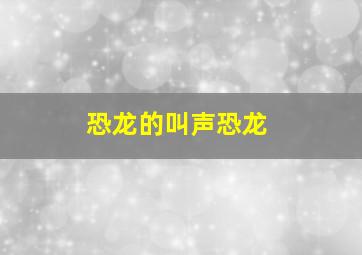 恐龙的叫声恐龙